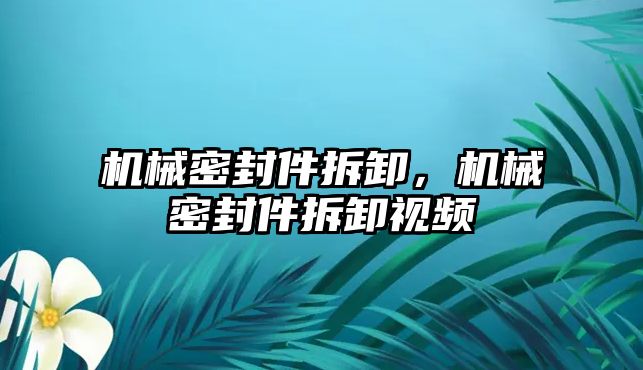 机械密封件拆卸，机械密封件拆卸视频